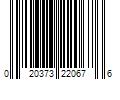 0 20373 22067 6